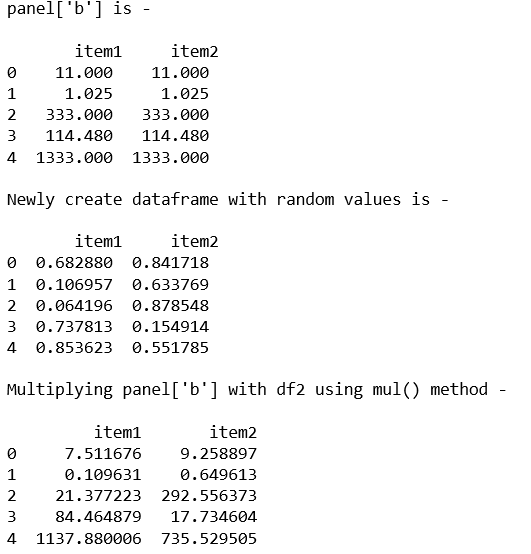 panel['b'] is -

|   | item1 | item2 |
|---|---|---|
| 0 | 11.000 | 11.000 |
| 1 | 1.025 | 1.025 |
| 2 | 333.000 | 333.000 |
| 3 | 114.480 | 114.480 |
| 4 | 1333.000 | 1333.000 |

Newly create dataframe with random values is -

|   | item1 | item2 |
|---|---|---|
| 0 | 0.682880 | 0.841718 |
| 1 | 0.106957 | 0.633769 |
| 2 | 0.064196 | 0.878548 |
| 3 | 0.737813 | 0.154914 |
| 4 | 0.853623 | 0.551785 |

Multiplying panel['b'] with df2 using mul() method -

|   | item1 | item2 |
|---|---|---|
| 0 | 7.511676 | 9.258897 |
| 1 | 0.109631 | 0.649613 |
| 2 | 21.377223 | 292.556373 |
| 3 | 84.464879 | 17.734604 |
| 4 | 1137.880006 | 735.529505 |